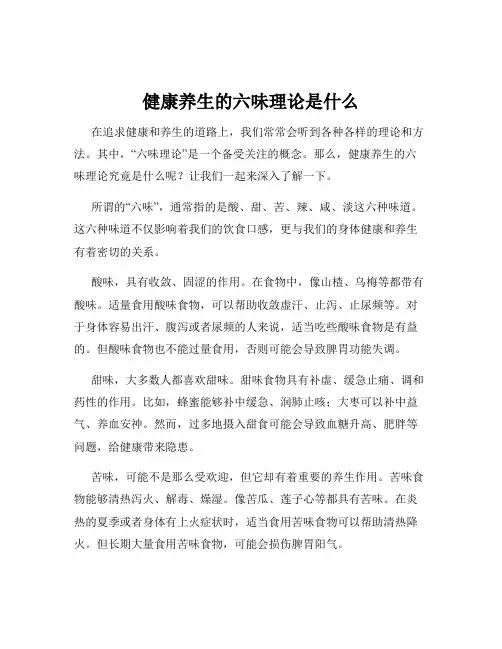 健康养生的六味理论是什么

在追求健康和养生的道路上，我们常常会听到各种各样的理论和方法。其中，“六味理论”是一个备受关注的概念。那么，健康养生的六味理论究竟是什么呢？让我们一起来深入了解一下。

所谓的“六味”，通常指的是酸、甜、苦、辣、咸、淡这六种味道。这六种味道不仅影响着我们的饮食口感，更与我们的身体健康和养生有着密切的关系。

酸味，具有收敛、固涩的作用。在食物中，像山楂、乌梅等都带有酸味。适量食用酸味食物，可以帮助收敛虚汗、止泻、止尿频等。对于身体容易出汗、腹泻或者尿频的人来说，适当吃些酸味食物是有益的。但酸味食物也不能过量食用，否则可能会导致脾胃功能失调。

甜味，大多数人都喜欢甜味。甜味食物具有补虚、缓急止痛、调和药性的作用。比如，蜂蜜能够补中缓急、润肺止咳；大枣可以补中益气、养血安神。然而，过多地摄入甜食可能会导致血糖升高、肥胖等问题，给健康带来隐患。

苦味，可能不是那么受欢迎，但它却有着重要的养生作用。苦味食物能够清热泻火、解毒、燥湿。像苦瓜、莲子心等都具有苦味。在炎热的夏季或者身体有上火症状时，适当食用苦味食物可以帮助清热降火。但长期大量食用苦味食物，可能会损伤脾胃阳气。